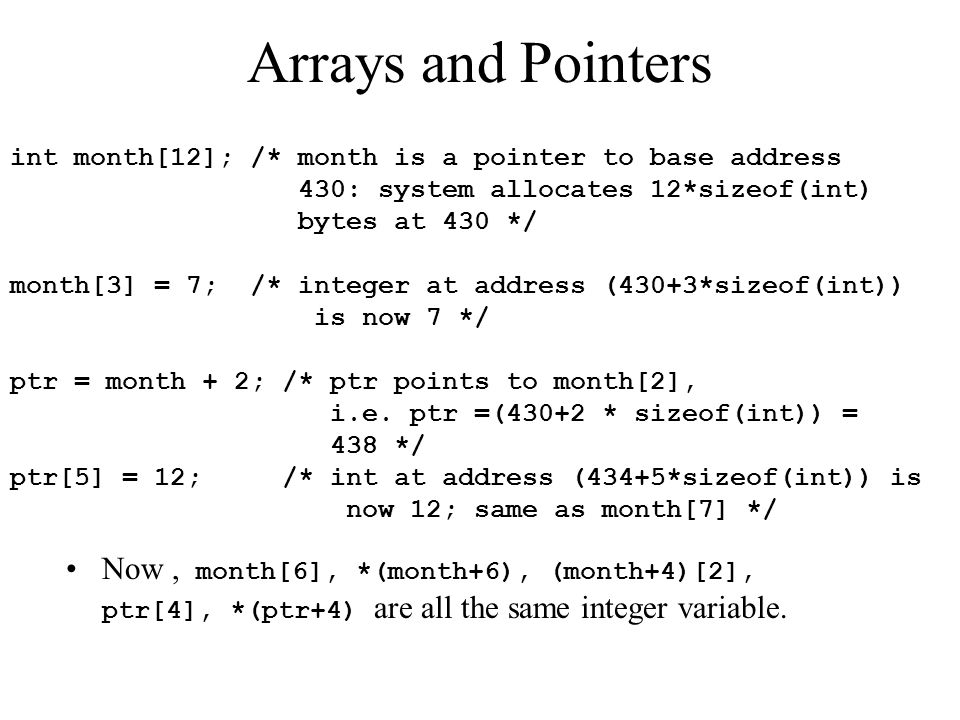 Arrays and Pointers

int month[12]; /* month is a pointer to base address 430: system allocates 12*sizeof(int) bytes at 430 */

month[3] = 7; /* integer at address (430+3*sizeof(int)) is now 7 */

ptr = month + 2; /* ptr points to month[2], i.e. ptr =(430+2 * sizeof(int)) = 438 */
ptr[5] = 12; /* int at address (434+5*sizeof(int)) is now 12; same as month[7] */

• Now , month[6], *(month+6), (month+4)[2], ptr[4], *(ptr+4) are all the same integer variable.